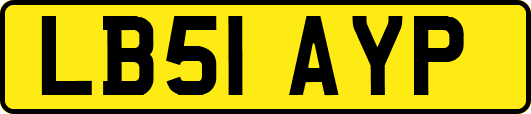 LB51 AYP